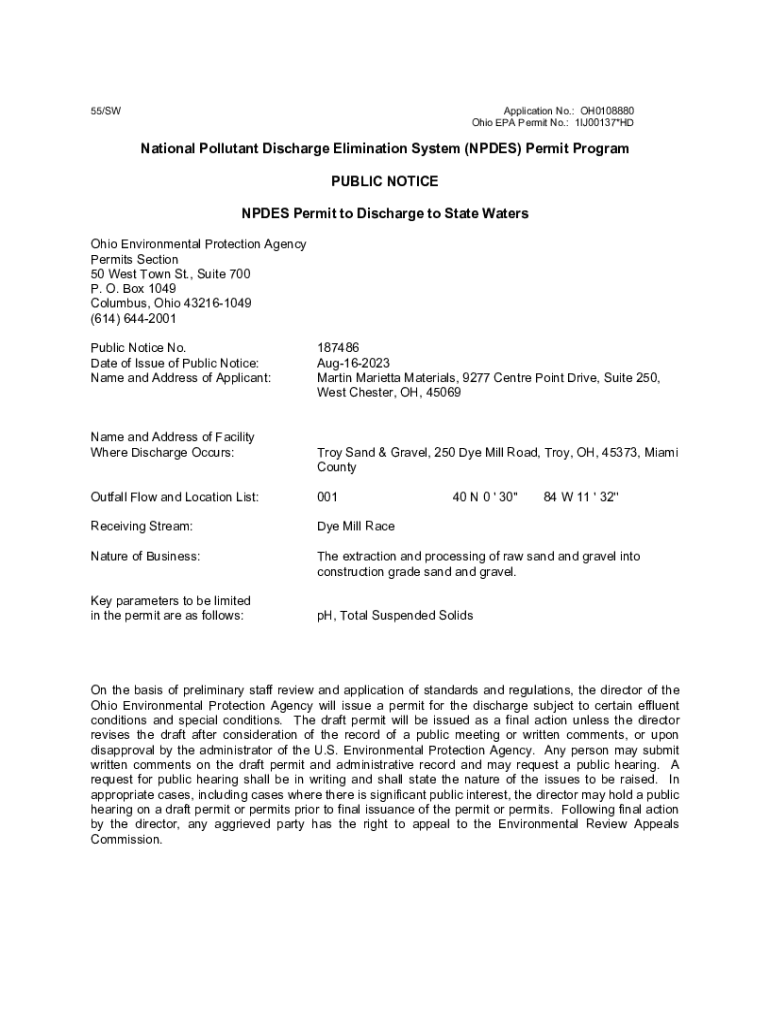 55/SW

Application No.: OH0108880
Ohio EPA Permit No.: 1IJ00137*HD

National Pollutant Discharge Elimination System (NPDES) Permit Program

PUBLIC NOTICE

NPDES Permit to Discharge to State Waters

Ohio Environmental Protection Agency
Permits Section
50 West Town St., Suite 700
P. O. Box 1049
Columbus, Ohio 43216-1049
(614) 644-2001

Public Notice No. 187486
Date of Issue of Public Notice: Aug-16-2023
Name and Address of Applicant: Martin Marietta Materials, 9277 Centre Point Drive, Suite 250, West Chester, OH, 45069

Name and Address of Facility Where Discharge Occurs: Troy Sand & Gravel, 250 Dye Mill Road, Troy, OH, 45373, Miami County

Outfall Flow and Location List: 001 40 N 0 ' 30" 84 W 11 ' 32"

Receiving Stream: Dye Mill Race

Nature of Business: The extraction and processing of raw sand and gravel into construction grade sand and gravel.

Key parameters to be limited in the permit are as follows: pH, Total Suspended Solids

On the basis of preliminary staff review and application of standards and regulations, the director of the Ohio Environmental Protection Agency will issue a permit for the discharge subject to certain effluent conditions and special conditions. The draft permit will be issued as a final action unless the director revises the draft after consideration of the record of a public meeting or written comments, or upon disapproval by the administrator of the U.S. Environmental Protection Agency. Any person may submit written comments on the draft permit and administrative record and may request a public hearing. A request for public hearing shall be in writing and shall state the nature of the issues to be raised. In appropriate cases, including cases where there is significant public interest, the director may hold a public hearing on a draft permit or permits prior to final issuance of the permit or permits. Following final action by the director, any aggrieved party has the right to appeal to the Environmental Review Appeals Commission.